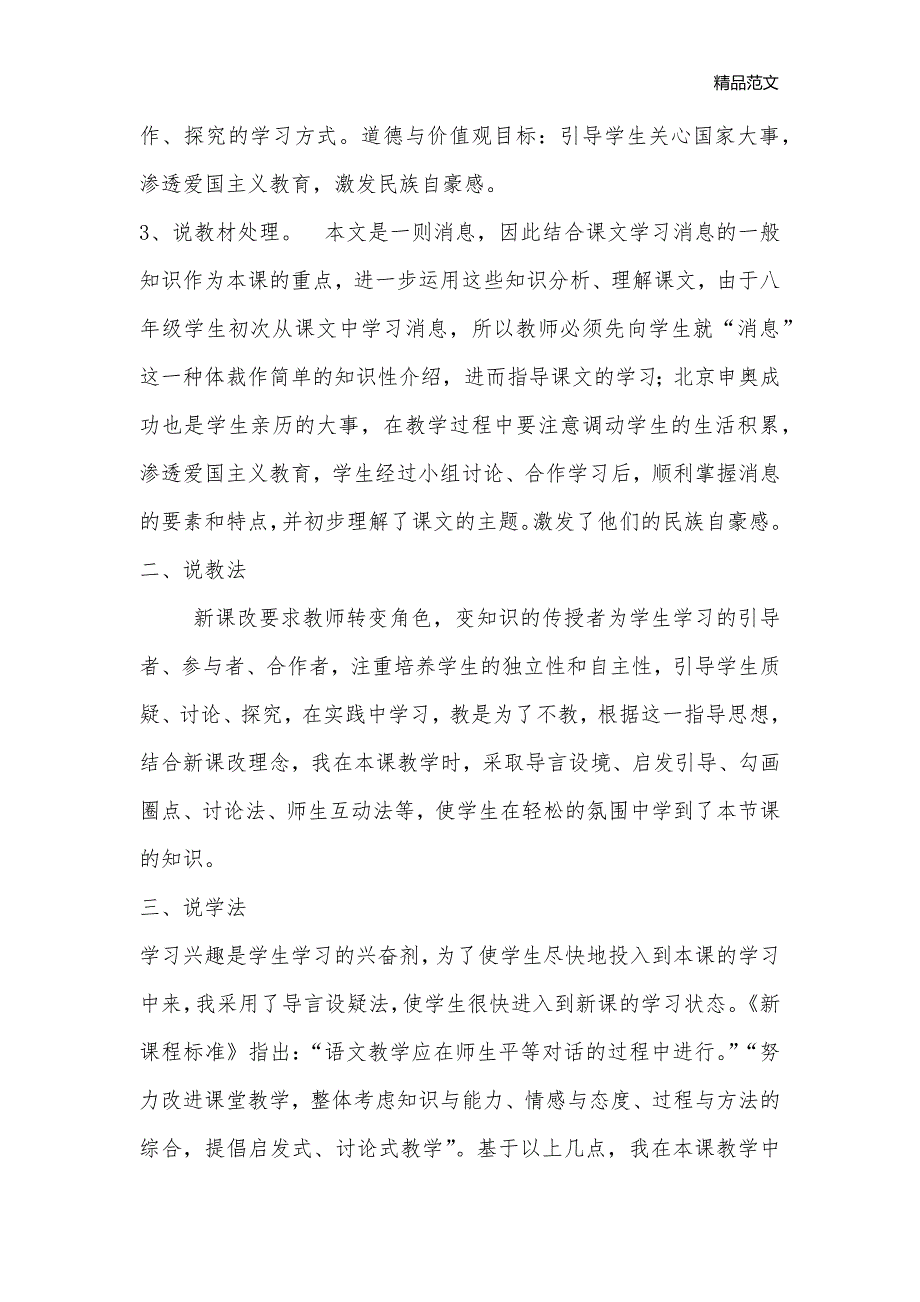 精品范文

作、探究的学习方式。道德与价值观目标：引导学生关心国家大事，渗透爱国主义教育，激发民族自豪感。

3、说教材处理。 本文是一则消息，因此结合课文学习消息的一般知识作为本课的重点，进一步运用这些知识分析、理解课文，由于八年级学生初次从课文中学习消息，所以教师必须先向学生就“消息”这一种体裁作简单的知识性介绍，进而指导课文的学习；北京申奥成功也是学生亲历的大事，在教学过程中要注意调动学生的生活积累，渗透爱国主义教育，学生经过小组讨论、合作学习后，顺利掌握消息的要素和特点，并初步理解了课文的主题。激发了他们的民族自豪感。

二、说教法

新课改要求教师转变角色，变知识的传授者为学生学习的引导者、参与者、合作者，注重培养学生的独立性和自主性，引导学生质疑、讨论、探究，在实践中学习，教是为了不教，根据这一指导思想，结合新课改理念，我在本课教学时，采取导言设境、启发引导、勾画圈点、讨论法、师生互动法等，使学生在轻松的氛围中学到了本节课的知识。

三、说学法

学习兴趣是学生学习的兴奋剂，为了使学生尽快地投入到本课的学习中来，我采用了导言设疑法，使学生很快进入到新课的学习状态。《新课程标准》指出：“语文教学应在师生平等对话的过程中进行。”“努力改进课堂教学，整体考虑知识与能力、情感与态度、过程与方法的综合，提倡启发式、讨论式教学”。基于以上几点，我在本课教学中